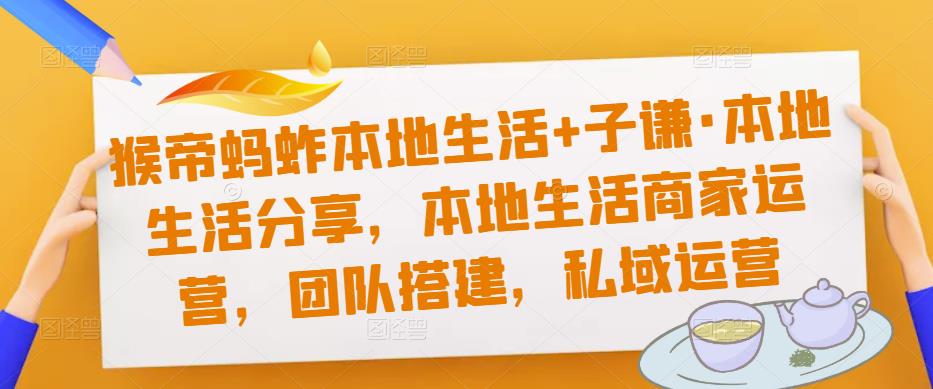 猴帝蚂蚱本地生活+子谦·本地生活分享，本地生活商家运营，团队搭建，私域运营